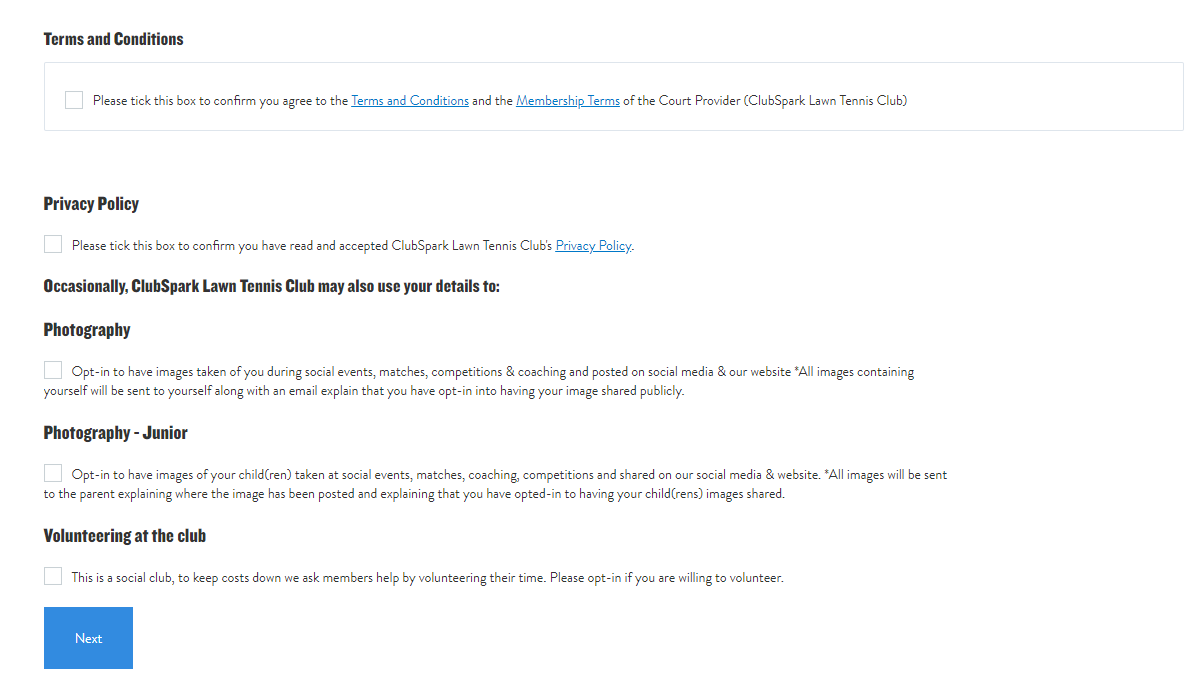 Terms and Conditions

Please tick this box to confirm you agree to the Terms and Conditions and the Membership Terms of the Court Provider (ClubSpark Lawn Tennis Club)

Privacy Policy

Please tick this box to confirm you have read and accepted ClubSpark Lawn Tennis Club's Privacy Policy.

Occasionally, ClubSpark Lawn Tennis Club may also use your details to:

Photography

Opt-in to have images taken of you during social events, matches, competitions & coaching and posted on social media & our website *All images containing yourself will be sent to yourself along with an email explain that you have opt-in into having your image shared publicly.

Photography - Junior

Opt-in to have images of your child(ren) taken at social events, matches, coaching, competitions and shared on our social media & website. *All images will be sent to the parent explaining where the image has been posted and explaining that you have opted-in to having your child(rens) images shared.

Volunteering at the club

This is a social club, to keep costs down we ask members help by volunteering their time. Please opt-in if you are willing to volunteer.

Next